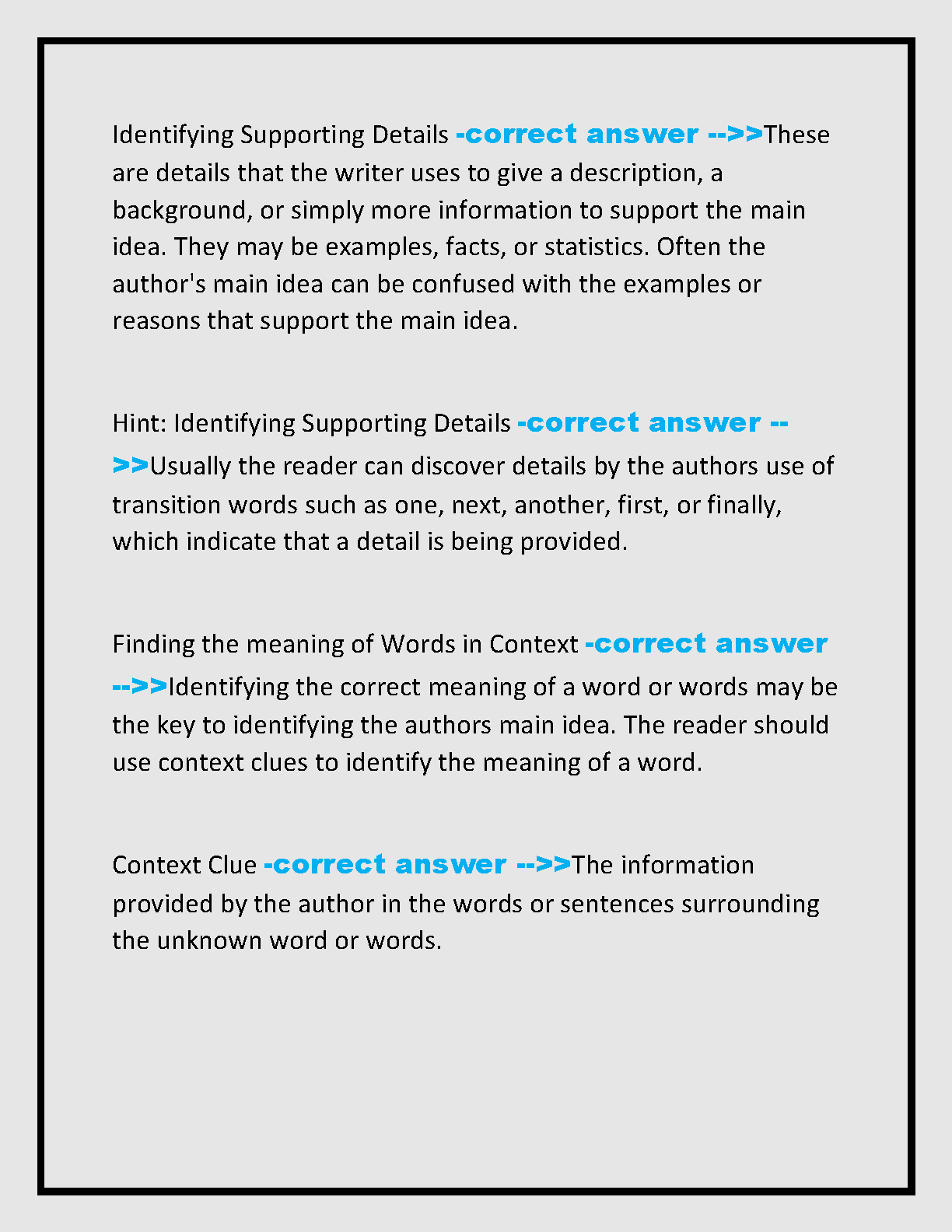 Identifying Supporting Details -correct answer -->>These are details that the writer uses to give a description, a background, or simply more information to support the main idea. They may be examples, facts, or statistics. Often the author's main idea can be confused with the examples or reasons that support the main idea.

Hint: Identifying Supporting Details -correct answer -->>Usually the reader can discover details by the authors use of transition words such as one, next, another, first, or finally, which indicate that a detail is being provided.

Finding the meaning of Words in Context -correct answer -->>Identifying the correct meaning of a word or words may be the key to identifying the authors main idea. The reader should use context clues to identify the meaning of a word.

Context Clue -correct answer -->>The information provided by the author in the words or sentences surrounding the unknown word or words.